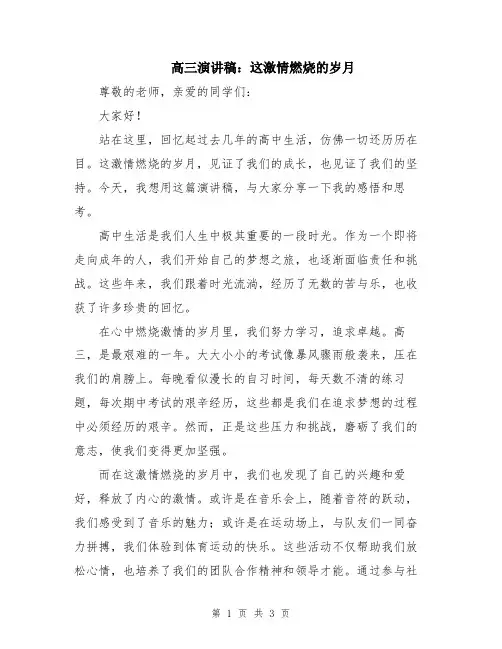 高三演讲稿：这激情燃烧的岁月

尊敬的老师，亲爱的同学们：

大家好！

站在这里，回忆起过去几年的高中生活，仿佛一切还历历在目。这激情燃烧的岁月，见证了我们的成长，也见证了我们的坚持。今天，我想用这篇演讲稿，与大家分享一下我的感悟和思考。

高中生活是我们人生中极其重要的一段时光。作为一个即将走向成年的人，我们开始自己的梦想之旅，也逐渐面临责任和挑战。这些年来，我们跟着时光流淌，经历了无数的苦与乐，也收获了许多珍贵的回忆。

在心中燃烧激情的岁月里，我们努力学习，追求卓越。高三，是最艰难的一年。大大小小的考试像暴风骤雨般袭来，压在我们的肩膀上。每晚看似漫长的自习时间，每天数不清的练习题，每次期中考试的艰辛经历，这些都是我们在追求梦想的过程中必须经历的艰辛。然而，正是这些压力和挑战，磨砺了我们的意志，使我们变得更加坚强。

而在这激情燃烧的岁月中，我们也发现了自己的兴趣和爱好，释放了内心的激情。或许是在音乐会上，随着音符的跃动，我们感受到了音乐的魅力；或许是在运动场上，与队友们一同奋力拼搏，我们体验到体育运动的快乐。这些活动不仅帮助我们放松心情，也培养了我们的团队合作精神和领导才能。通过参与社

第 1 页 共 3 页